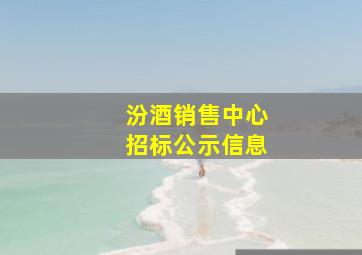 汾酒销售中心
招标公示信息